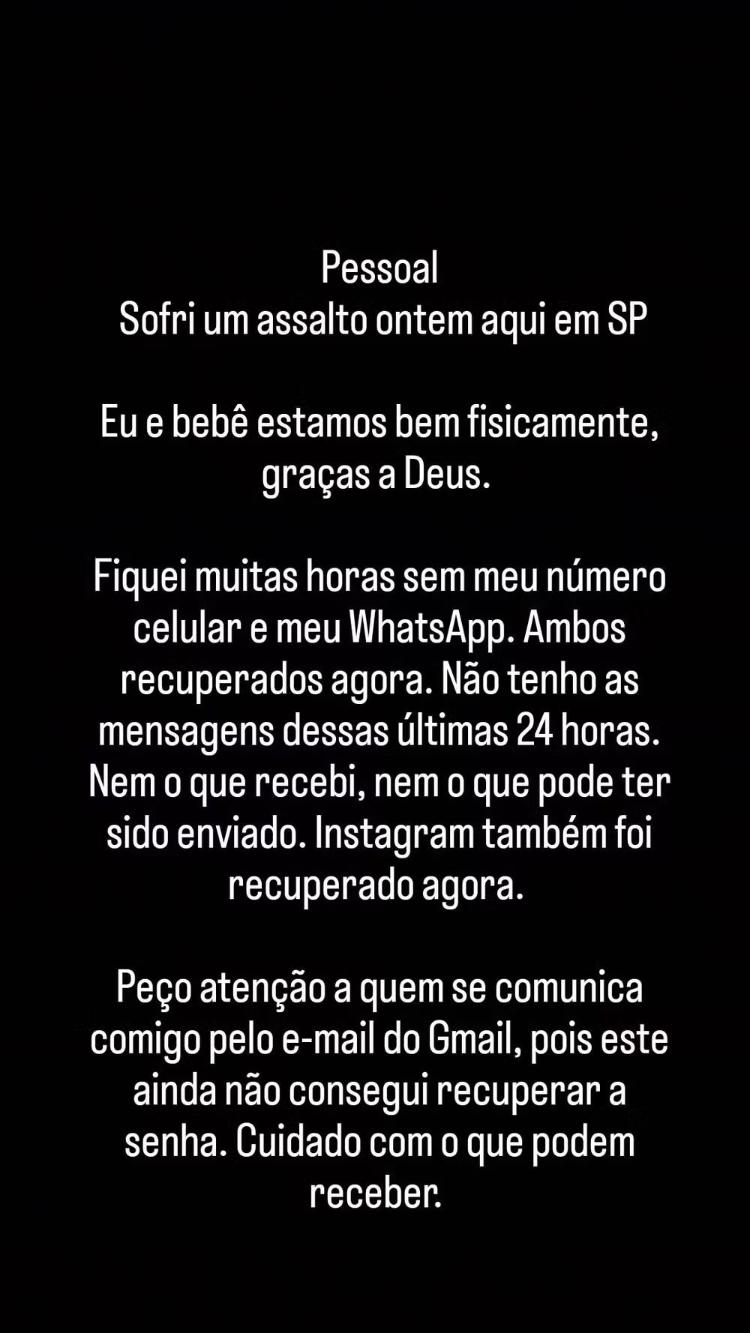 Pessoal
Sofri um assalto ontem aqui em SP

Eu e bebê estamos bem fisicamente, graças a Deus.

Fiquei muitas horas sem meu número celular e meu WhatsApp. Ambos recuperados agora. Não tenho as mensagens dessas últimas 24 horas. Nem o que recebi, nem o que pode ter sido enviado. Instagram também foi recuperado agora.

Peço atenção a quem se comunica comigo pelo e-mail do Gmail, pois este ainda não consegui recuperar a senha. Cuidado com o que podem receber.